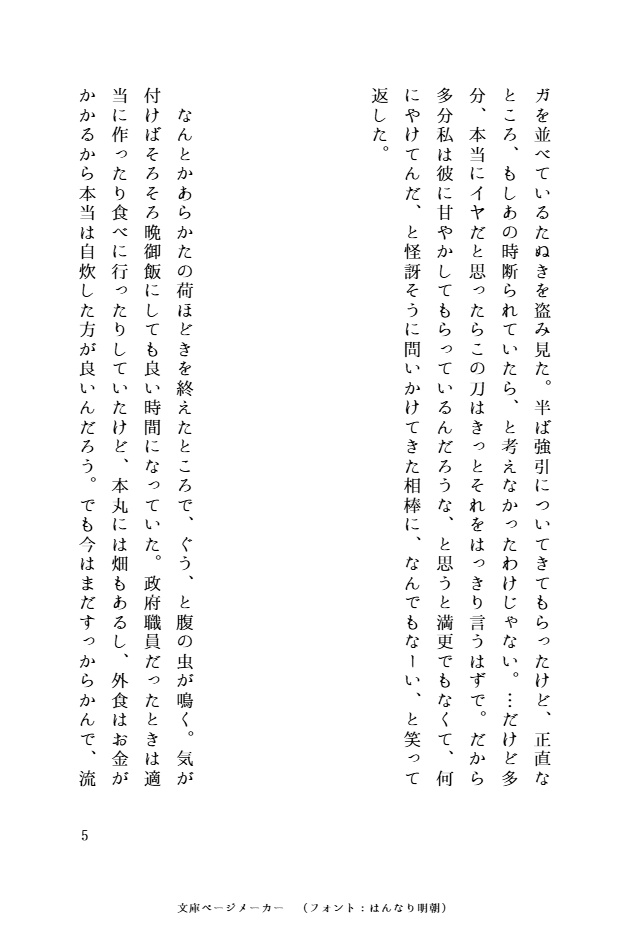 ガを並べているたぬきを盗み見た。半ば強引についてきてもらったけど、正直なところ、もしあの時断られていたら、と考えなかったわけじゃない。…だけど多分、本当にイヤだと思ったらこの刀はきっとそれをはっきり言うはずで。だから多分私は彼に甘やかしてもらっているんだろうな、と思うと満更でもなくて、何にやけてんだ、と怪訝そうに問いかけてきた相棒に、なんでもなーい、と笑って返した。

なんとかあらかたの荷ほどきを終えたところで、ぐう、と腹の虫が鳴く。気が付けばそろそろ晩御飯にしても良い時間になっていた。政府職員だったときは適当に作ったり食べに行ったりしていたけど、本丸には畑もあるし、外食はお金がかかるから本当は自炊した方が良いんだろう。でも今はまだすっからかんで、流

5

文庫ページメーカー　（フォント：はんなり明朝）